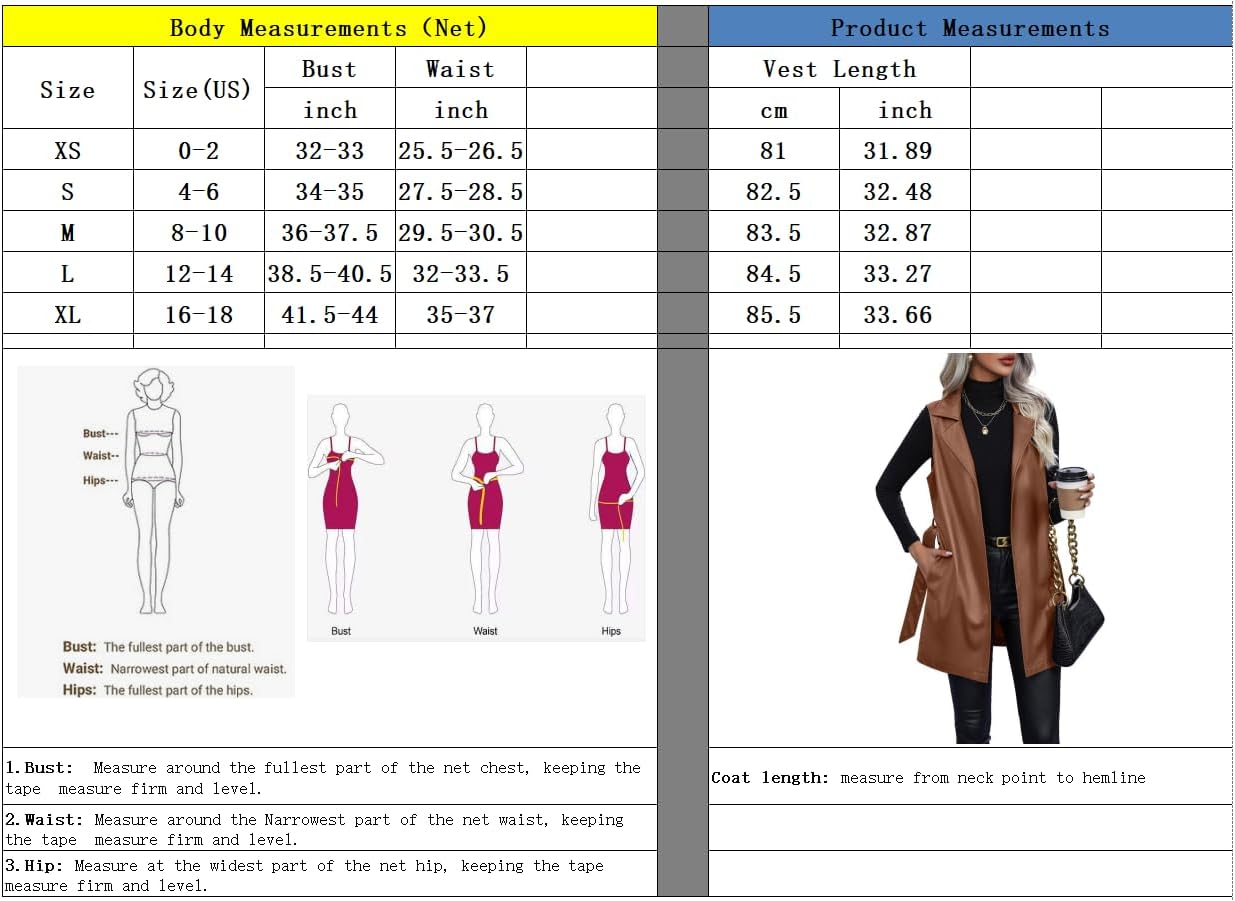 Body Measurements (Net)

| Size | Size(US) | Bust | Waist |
|---|---|---|---|
| | | inch | inch |
| XS | 0-2 | 32-33 | 25.5-26.5 |
| S | 4-6 | 34-35 | 27.5-28.5 |
| M | 8-10 | 36-37.5 | 29.5-30.5 |
| L | 12-14 | 38.5-40.5 | 32-33.5 |
| XL | 16-18 | 41.5-44 | 35-37 |

Product Measurements

| Vest Length | |
|---|---|
| cm | inch |
| 81 | 31.89 |
| 82.5 | 32.48 |
| 83.5 | 32.87 |
| 84.5 | 33.27 |
| 85.5 | 33.66 |

Bust---
Waist--
Hips---

Bust: The fullest part of the bust.
Waist: Narrowest part of natural waist.
Hips: The fullest part of the hips.

Bust
Waist
Hips

1.Bust: Measure around the fullest part of the net chest, keeping the tape measure firm and level.

2.Waist: Measure around the Narrowest part of the net waist, keeping the tape measure firm and level.

3.Hip: Measure at the widest part of the net hip, keeping the tape measure firm and level.

Coat length: measure from neck point to hemline